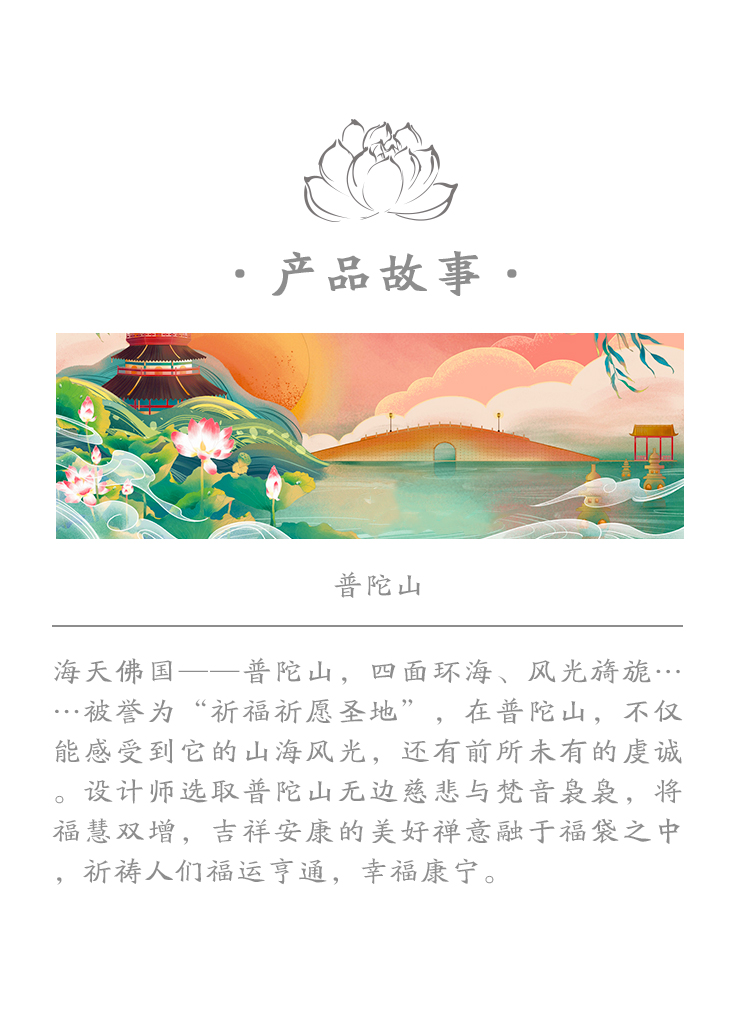 · 产品故事 ·

普陀山

海天佛国——普陀山，四面环海、风光旖旎……被誉为“祈福祈愿圣地”，在普陀山，不仅能感受到它的山海风光，还有前所未有的虔诚。设计师选取普陀山无边慈悲与梵音袅袅，将福慧双增，吉祥安康的美好禅意融于福袋之中，祈祷人们福运亨通，幸福康宁。